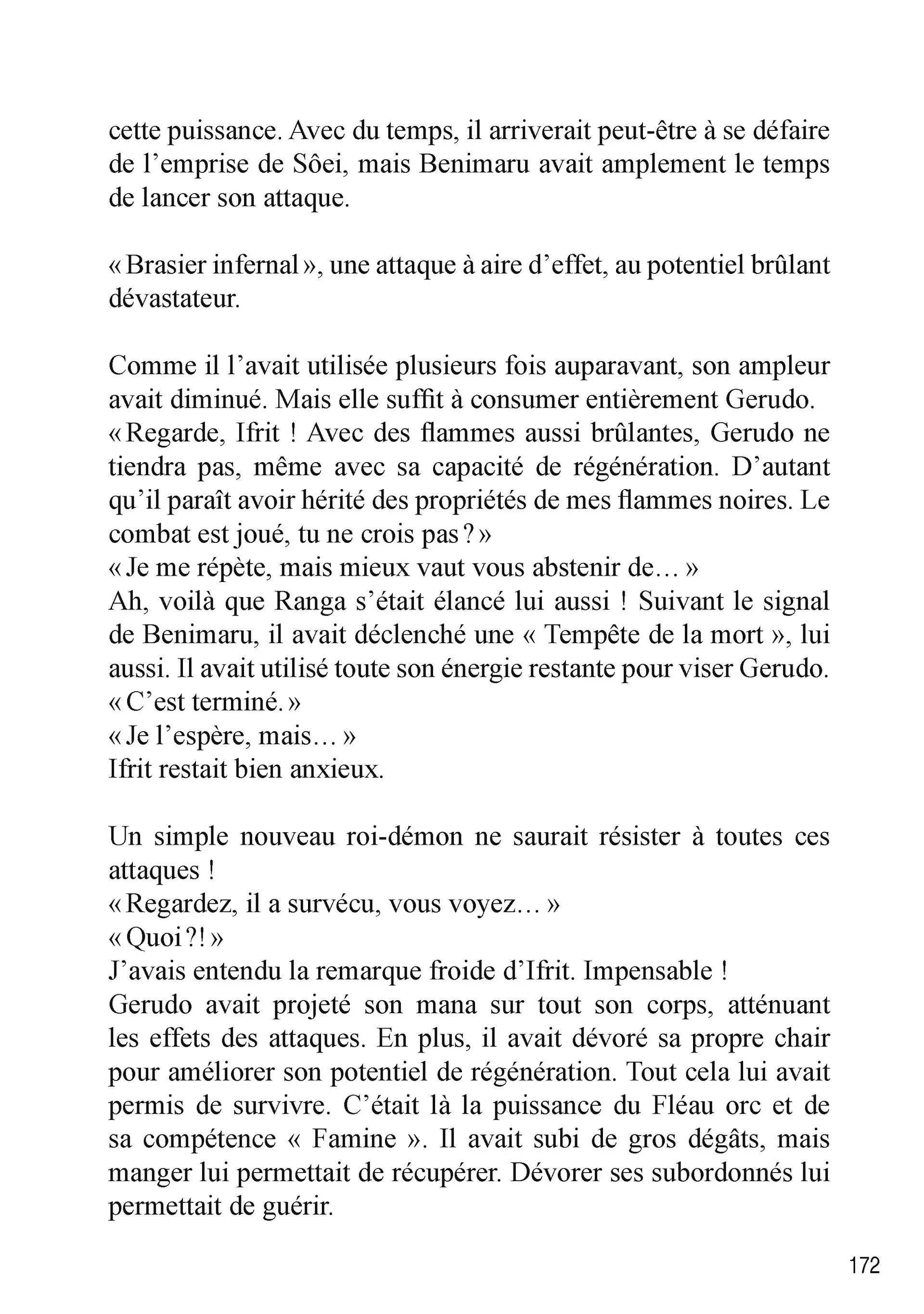 cette puissance. Avec du temps, il arriverait peut-être à se défaire de l'emprise de Sôei, mais Benimaru avait amplement le temps de lancer son attaque.

« Brasier infernal », une attaque à aire d'effet, au potentiel brûlant dévastateur.

Comme il l'avait utilisée plusieurs fois auparavant, son ampleur avait diminué. Mais elle suffit à consumer entièrement Gerudo.
« Regarde, Ifrit ! Avec des flammes aussi brûlantes, Gerudo ne tiendra pas, même avec sa capacité de régénération. D'autant qu'il paraît avoir hérité des propriétés de mes flammes noires. Le combat est joué, tu ne crois pas ? »
« Je me répète, mais mieux vaut vous abstenir de… »
Ah, voilà que Ranga s'était élancé lui aussi ! Suivant le signal de Benimaru, il avait déclenché une « Tempête de la mort », lui aussi. Il avait utilisé toute son énergie restante pour viser Gerudo.
« C'est terminé. »
« Je l'espère, mais… »
Ifrit restait bien anxieux.

Un simple nouveau roi-démon ne saurait résister à toutes ces attaques !
« Regardez, il a survécu, vous voyez… »
« Quoi ?! »
J'avais entendu la remarque froide d'Ifrit. Impensable !
Gerudo avait projeté son mana sur tout son corps, atténuant les effets des attaques. En plus, il avait dévoré sa propre chair pour améliorer son potentiel de régénération. Tout cela lui avait permis de survivre. C'était là la puissance du Fléau orc et de sa compétence « Famine ». Il avait subi de gros dégâts, mais manger lui permettait de récupérer. Dévorer ses subordonnés lui permettait de guérir.

172